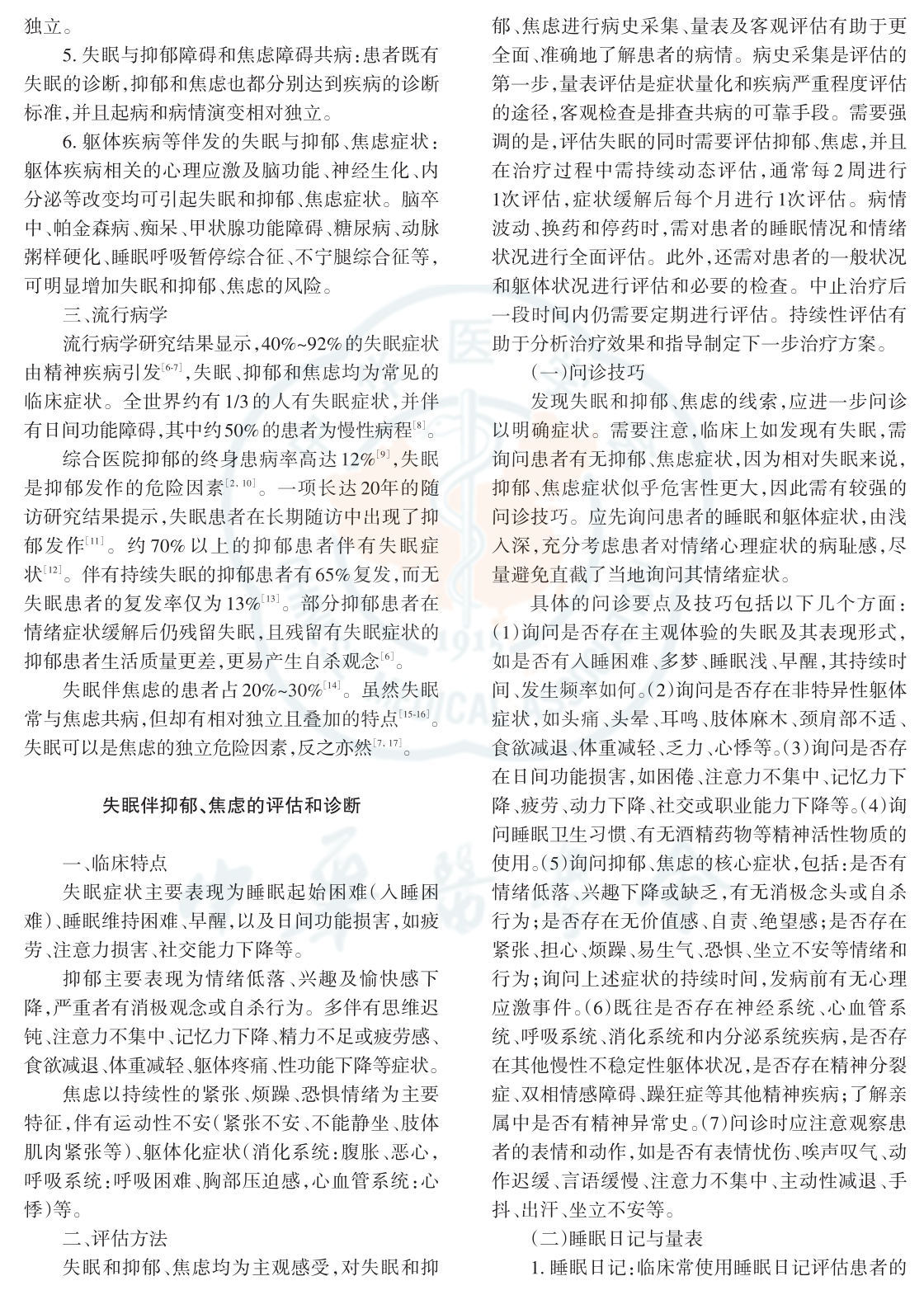 独立。

5. 失眠与抑郁障碍和焦虑障碍共病：患者既有失眠的诊断，抑郁和焦虑也都分别达到疾病的诊断标准，并且起病和病情演变相对独立。

6. 躯体疾病等伴发的失眠与抑郁、焦虑症状：躯体疾病相关的心理应激及脑功能、神经生化、内分泌等改变均可引起失眠和抑郁、焦虑症状。脑卒中、帕金森病、痴呆、甲状腺功能障碍、糖尿病、动脉粥样硬化、睡眠呼吸暂停综合征、不宁腿综合征等，可明显增加失眠和抑郁、焦虑的风险。

三、流行病学

流行病学研究结果显示，40%~92%的失眠症状由精神疾病引发$^{[6-7]}$，失眠、抑郁和焦虑均为常见的临床症状。全世界约有1/3的人有失眠症状，并伴有日间功能障碍，其中约50%的患者为慢性病程$^{[8]}$。

综合医院抑郁的终身患病率高达12%$^{[9]}$，失眠是抑郁发作的危险因素$^{[2, 10]}$。一项长达20年的随访研究结果提示，失眠患者在长期随访中出现了抑郁发作$^{[11]}$。约70%以上的抑郁患者伴有失眠症状$^{[12]}$。伴有持续失眠的抑郁患者有65%复发，而无失眠患者的复发率仅为13%$^{[13]}$。部分抑郁患者在情绪症状缓解后仍残留失眠，且残留有失眠症状的抑郁患者生活质量更差，更易产生自杀观念$^{[6]}$。

失眠伴焦虑的患者占20%~30%$^{[14]}$。虽然失眠常与焦虑共病，但却有相对独立且叠加的特点$^{[15-16]}$。失眠可以是焦虑的独立危险因素，反之亦然$^{[7, 17]}$。

失眠伴抑郁、焦虑的评估和诊断

一、临床特点

失眠症状主要表现为睡眠起始困难（入睡困难）、睡眠维持困难、早醒，以及日间功能损害，如疲劳、注意力损害、社交能力下降等。

抑郁主要表现为情绪低落、兴趣及愉快感下降，严重者有消极观念或自杀行为。多伴有思维迟钝、注意力不集中、记忆力下降、精力不足或疲劳感、食欲减退、体重减轻、躯体疼痛、性功能下降等症状。

焦虑以持续性的紧张、烦躁、恐惧情绪为主要特征，伴有运动性不安（紧张不安、不能静坐、肢体肌肉紧张等）、躯体化症状（消化系统：腹胀、恶心，呼吸系统：呼吸困难、胸部压迫感，心血管系统：心悸）等。

二、评估方法

失眠和抑郁、焦虑均为主观感受，对失眠和抑郁、焦虑进行病史采集、量表及客观评估有助于全面、准确地了解患者的病情。病史采集是评估的第一步，量表评估是症状量化和疾病严重程度评估的途径，客观检查是排查共病的可靠手段。需要强调的是，评估失眠的同时需要评估抑郁、焦虑，并且在治疗过程中需持续动态评估，通常每2周进行1次评估，症状缓解后每个月进行1次评估。病情波动、换药和停药时，需对患者的睡眠情况和情绪状况进行全面评估。此外，还需对患者的一般状况和躯体状况进行评估和必要的检查。中止治疗后一段时间内仍需要定期进行评估。持续性评估有助于分析治疗效果和指导制定下一步治疗方案。

（一）问诊技巧

发现失眠和抑郁、焦虑的线索，应进一步问诊以明确症状。需要注意，临床上如发现有失眠，需询问患者有无抑郁、焦虑症状，因为相对失眠来说，抑郁、焦虑症状似乎危害性更大，因此需有较强的问诊技巧。应先询问患者的睡眠和躯体症状，由浅入深，充分考虑患者对情绪心理症状的病耻感，尽量避免直截了当地询问其情绪症状。

具体的问诊要点及技巧包括以下几个方面：(1)询问是否存在主观体验的失眠及其表现形式，如是否有入睡困难、多梦、睡眠浅、早醒，其持续时间、发生频率如何。(2)询问是否存在非特异性躯体症状，如头痛、头晕、耳鸣、肢体麻木、颈肩部不适、食欲减退、体重减轻、乏力、心悸等。(3)询问是否存在日间功能损害，如困倦、注意力不集中、记忆力下降、疲劳、动力下降、社交或职业能力下降等。(4)询问睡眠卫生习惯、有无酒精药物等精神活性物质的使用。(5)询问抑郁、焦虑的核心症状，包括：是否有情绪低落、兴趣下降或缺乏，有无消极念头或自杀行为；是否存在无价值感、自责、绝望感；是否存在紧张、担心、烦躁、易生气、恐惧、坐立不安等情绪和行为；询问上述症状的持续时间，发病前有无心理应激事件。(6)既往是否存在神经系统、心血管系统、呼吸系统、消化系统和内分泌系统疾病，是否存在其他慢性不稳定性躯体状况，是否存在精神分裂症、双相情感障碍、躁狂症等其他精神疾病；了解亲属中是否有精神异常史。(7)问诊时应注意观察患者的表情和动作，如是否有表情忧伤、唉声叹气、动作迟缓、言语缓慢、注意力不集中、主动性减退、手抖、出汗、坐立不安等。

（二）睡眠日记与量表

1. 睡眠日记：临床常使用睡眠日记评估患者的